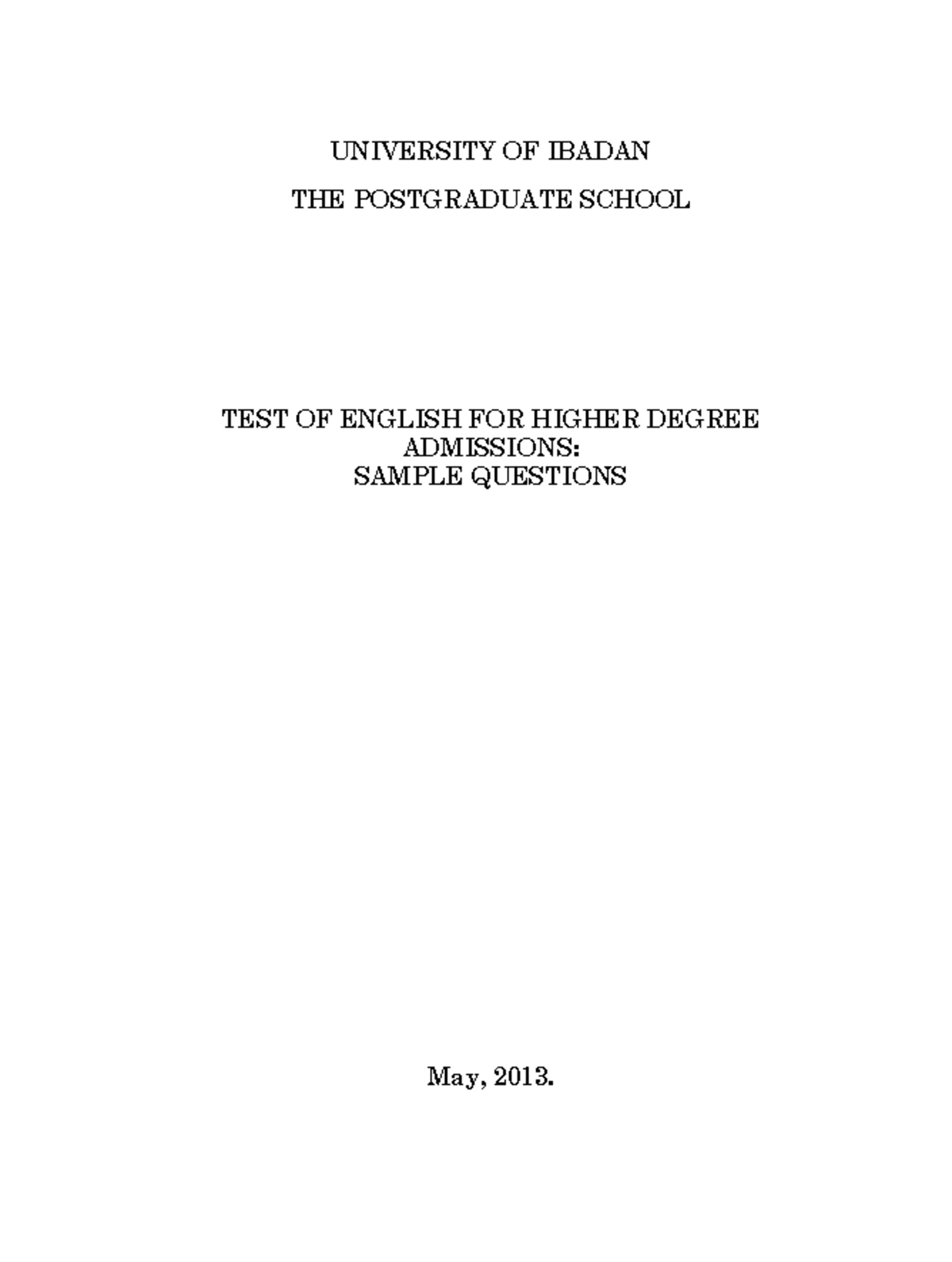 UNIVERSITY OF IBADAN

THE POSTGRADUATE SCHOOL

TEST OF ENGLISH FOR HIGHER DEGREE ADMISSIONS:
SAMPLE QUESTIONS

May, 2013.